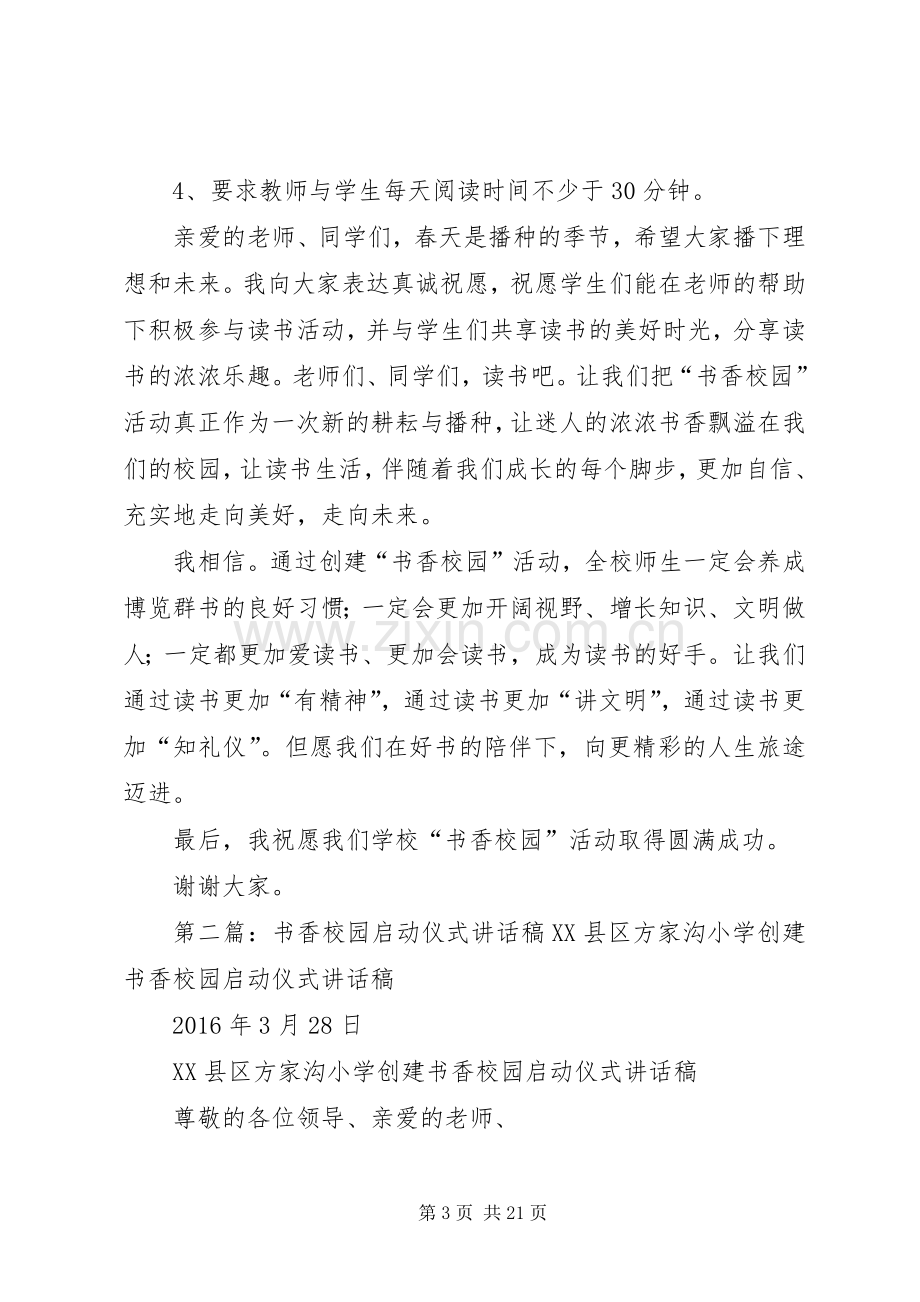 4、要求教师与学生每天阅读时间不少于30分钟。

亲爱的老师、同学们，春天是播种的季节，希望大家播下理想和未来。我向大家表达真诚祝愿，祝愿学生们能在老师的帮助下积极参与读书活动，并与学生们共享读书的美好时光，分享读书的浓浓乐趣。老师们、同学们，读书吧。让我们把“书香校园”活动真正作为一次新的耕耘与播种，让迷人的浓浓书香飘溢在我们的校园，让读书生活，伴随着我们成长的每个脚步，更加自信、充实地走向美好，走向未来。

我相信。通过创建“书香校园”活动，全校师生一定会养成博览群书的良好习惯；一定会更加开阔视野、增长知识、文明做人；一定都更加爱读书、更加会读书，成为读书的好手。让我们通过读书更加“有精神”，通过读书更加“讲文明”，通过读书更加“知礼仪”。但愿我们在好书的陪伴下，向更精彩的人生旅途迈进。

最后，我祝愿我们学校“书香校园”活动取得圆满成功。

谢谢大家。

第二篇：书香校园启动仪式讲话稿XX县区方家沟小学创建书香校园启动仪式讲话稿

2016年3月28日

XX县区方家沟小学创建书香校园启动仪式讲话稿

尊敬的各位领导、亲爱的老师、

第3页 共21页

www.zixin.com.cn